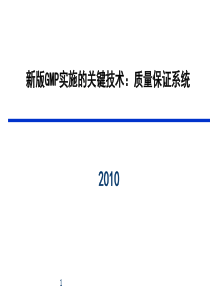 新版GMP实施的关键技术：质量保证系统

2010

1